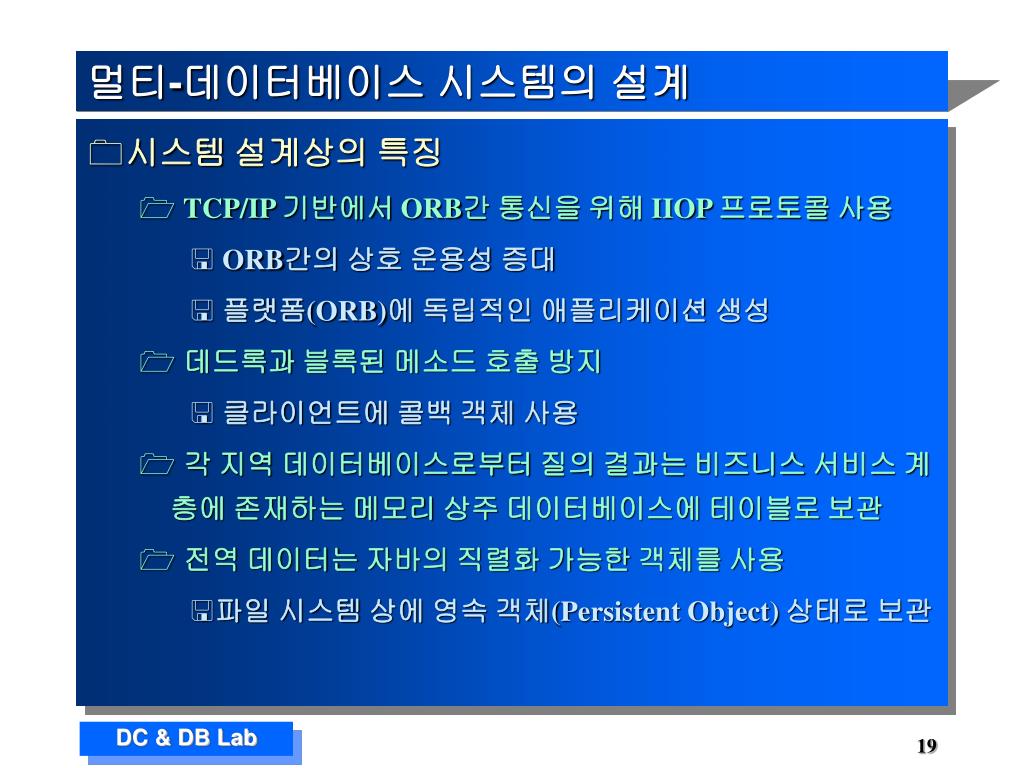 멀티-데이터베이스 시스템의 설계

시스템 설계상의 특징

TCP/IP 기반에서 ORB간 통신을 위해 IIOP 프로토콜 사용

ORB간의 상호 운용성 증대

플랫폼(ORB)에 독립적인 애플리케이션 생성

데드록과 블록된 메소드 호출 방지

클라이언트에 콜백 객체 사용

각 지역 데이터베이스로부터 질의 결과는 비즈니스 서비스 계층에 존재하는 메모리 상주 데이터베이스에 테이블로 보관

전역 데이터는 자바의 직렬화 가능한 객체를 사용

파일 시스템 상에 영속 객체(Persistent Object) 상태로 보관

DC & DB Lab

19